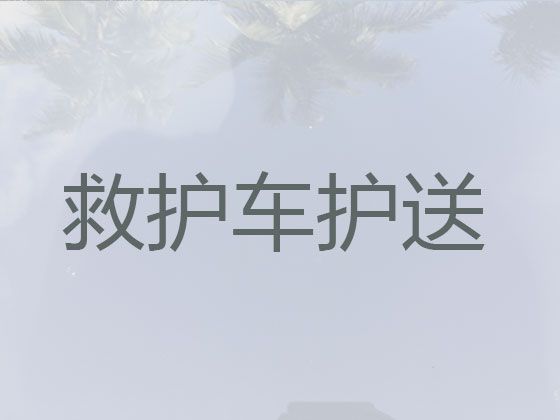 救护车护送